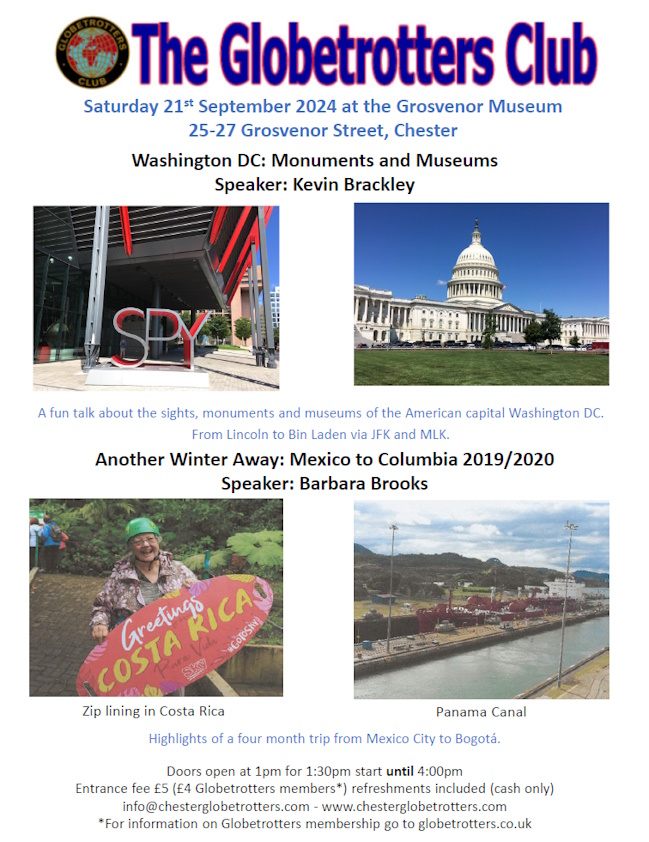 GLOBETROTTERS CLUB

The Globetrotters Club

Saturday 21$^{st}$ September 2024 at the Grosvenor Museum
25-27 Grosvenor Street, Chester

Washington DC: Monuments and Museums
Speaker: Kevin Brackley

SPY

A fun talk about the sights, monuments and museums of the American capital Washington DC. From Lincoln to Bin Laden via JFK and MLK.

Another Winter Away: Mexico to Columbia 2019/2020
Speaker: Barbara Brooks

Greetings COSTA RICA Pura Vida

Zip lining in Costa Rica

Panama Canal

Highlights of a four month trip from Mexico City to Bogotá.

Doors open at 1pm for 1:30pm start until 4:00pm
Entrance fee £5 (£4 Globetrotters members*) refreshments included (cash only)
info@chesterglobetrotters.com - www.chesterglobetrotters.com
*For information on Globetrotters membership go to globetrotters.co.uk